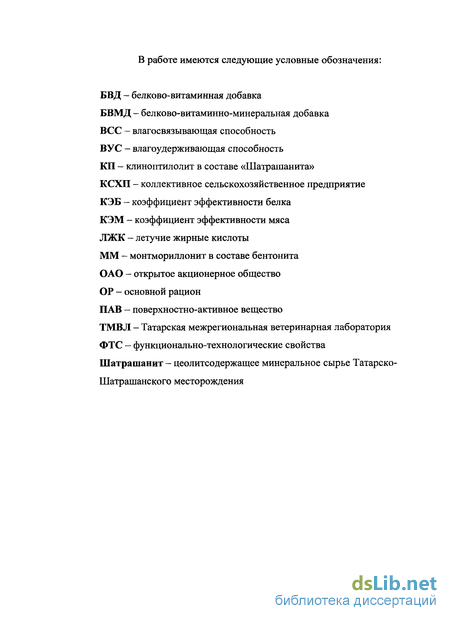 В работе имеются следующие условные обозначения:

БВД – белково-витаминная добавка

БВМД – белково-витаминно-минеральная добавка

ВСС – влагосвязывающая способность

ВУС – влагоудерживающая способность

КП – клиноптилолит в составе «Шатрашанита»

КСХП – коллективное сельскохозяйственное предприятие

КЭБ – коэффициент эффективности белка

КЭМ – коэффициент эффективности мяса

ЛЖК – летучие жирные кислоты

ММ – монтмориллонит в составе бентонита

ОАО – открытое акционерное общество

ОР – основной рацион

ПАВ – поверхностно-активное вещество

ТМВЛ – Татарская межрегиональная ветеринарная лаборатория

ФТС – функционально-технологические свойства

Шатрашанит – цеолитсодержащее минеральное сырье Татарско-Шатрашанского месторождения

dsLib.net
библиотека диссертаций